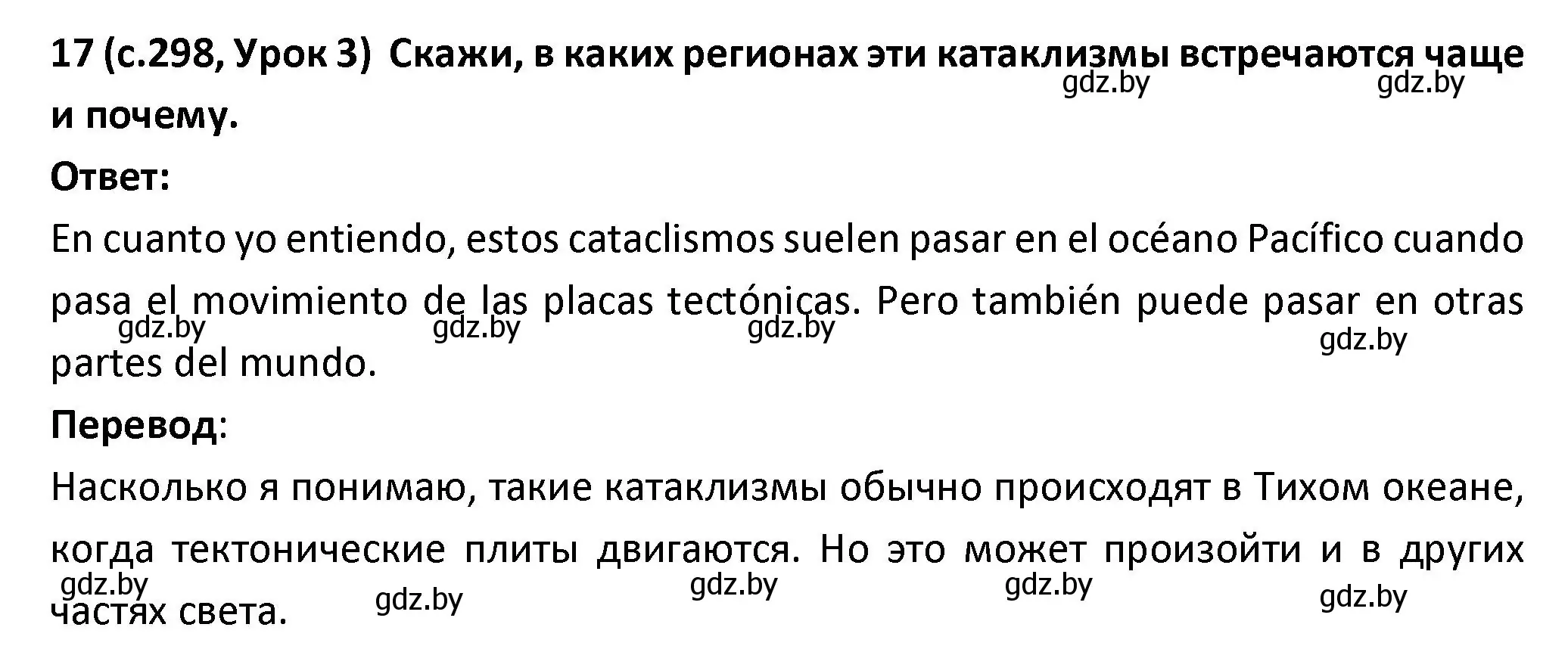 17 (с.298, Урок 3) Скажи, в каких регионах эти катаклизмы встречаются чаще и почему.

gdz.by gdz.by

Ответ:

En cuanto yo entiendo, estos cataclismos suelen pasar en el océano Pacífico cuando pasa el movimiento de las placas tectónicas. Pero también puede pasar en otras partes del mundo.

gdz.by gdz.by gdz.by gdz.by

Перевод:

Насколько я понимаю, такие катаклизмы обычно происходят в Тихом океане, когда тектонические плиты двигаются. Но это может произойти и в других частях света.

gdz.by gdz.by gdz.by gdz.by gdz.by